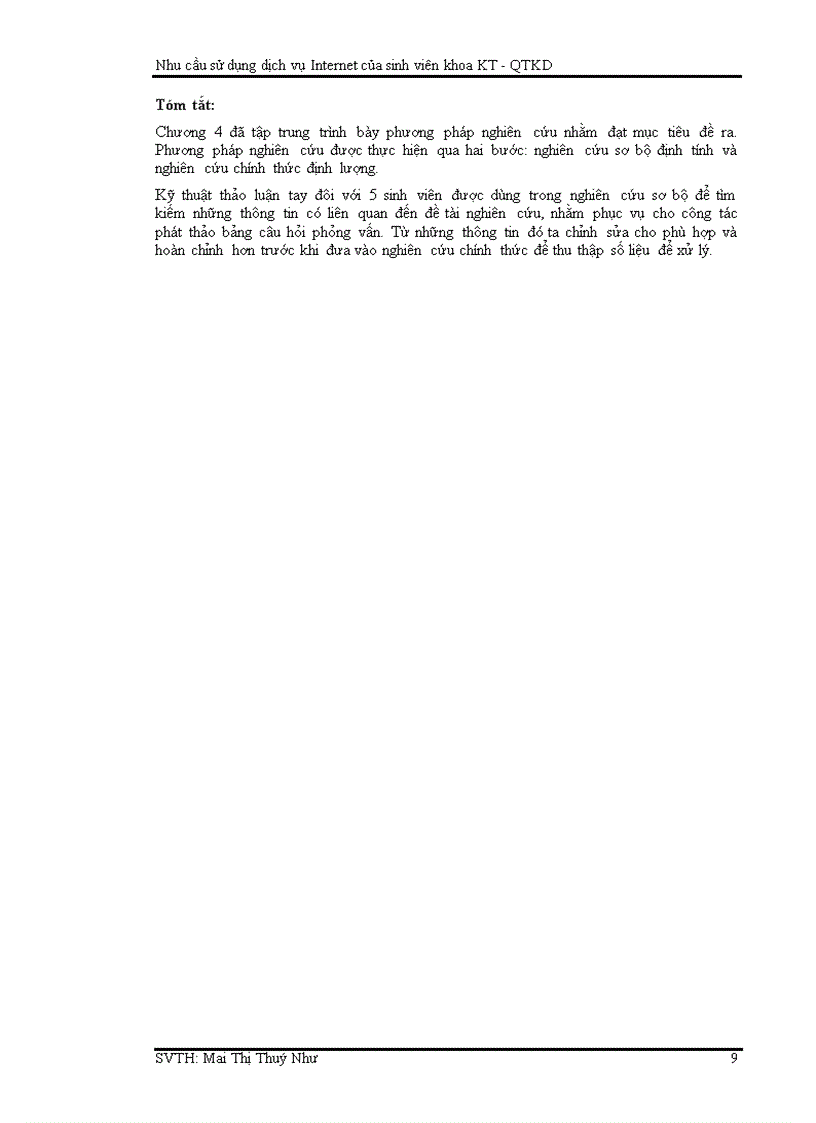 Nhu cầu sử dụng dịch vụ Internet của sinh viên khoa KT - QTKD

Tóm tắt:

Chương 4 đã tập trung trình bày phương pháp nghiên cứu nhằm đạt mục tiêu đề ra. Phương pháp nghiên cứu được thực hiện qua hai bước: nghiên cứu sơ bộ định tính và nghiên cứu chính thức định lượng.

Kỹ thuật thảo luận tay đôi với 5 sinh viên được dùng trong nghiên cứu sơ bộ để tìm kiếm những thông tin có liên quan đến đề tài nghiên cứu, nhằm phục vụ cho công tác phát thảo bảng câu hỏi phỏng vấn. Từ những thông tin đó ta chỉnh sửa cho phù hợp và hoàn chỉnh hơn trước khi đưa vào nghiên cứu chính thức để thu thập số liệu để xử lý.

SVTH: Mai Thị Thuý Như 9